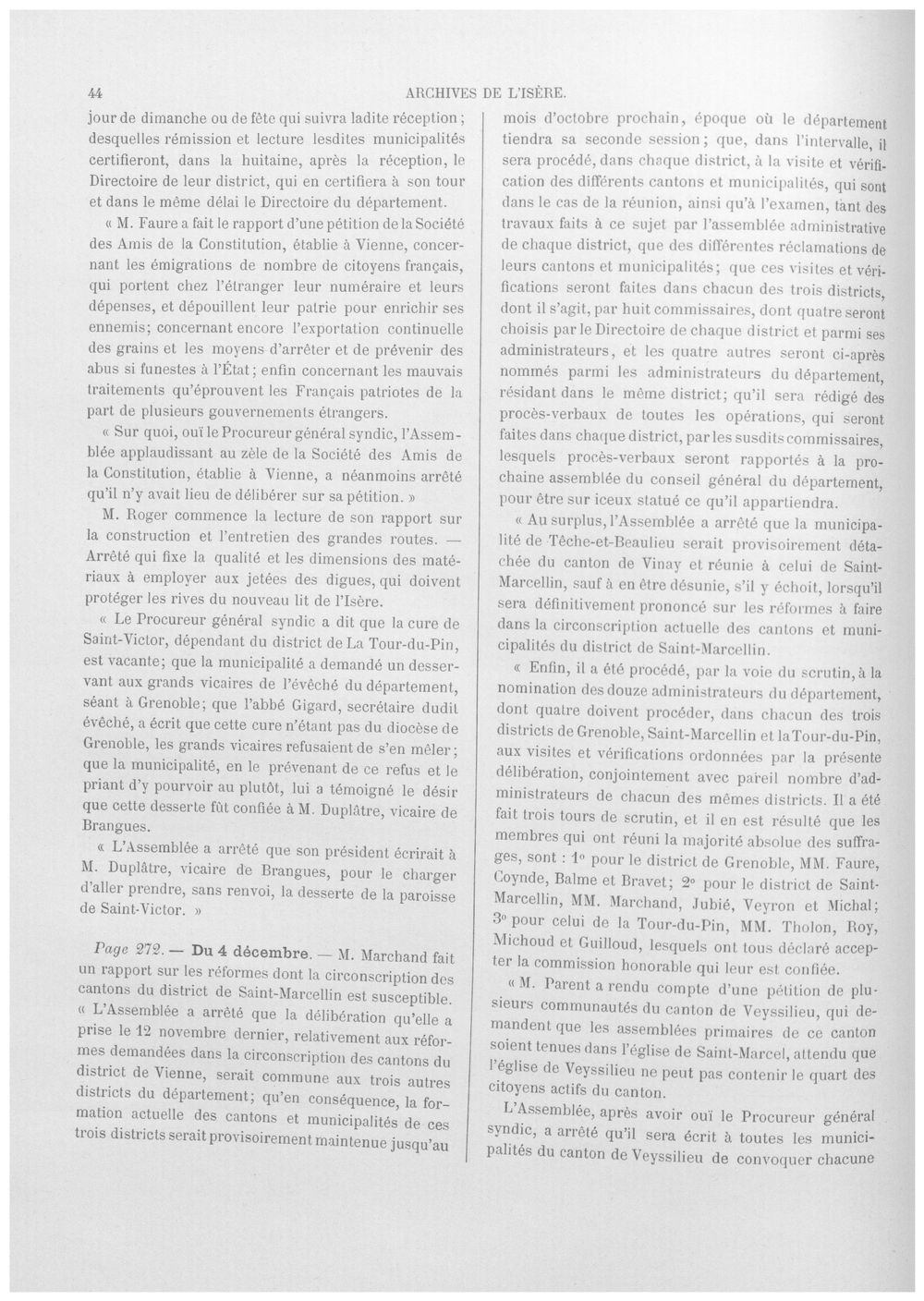 44 ARCHIVES DE L'ISÈRE.

jour de dimanche ou de fête qui suivra ladite réception; desquelles rémission et lecture lesdites municipalités certifieront, dans la huitaine, après la réception, le Directoire de leur district, qui en certifiera à son tour et dans le même délai le Directoire du département.

« M. Faure a fait le rapport d'une pétition de la Société des Amis de la Constitution, établie à Vienne, concernant les émigrations de nombre de citoyens français, qui portent chez l'étranger leur numéraire et leurs dépenses, et dépouillent leur patrie pour enrichir ses ennemis; concernant encore l'exportation continuelle des grains et les moyens d'arrêter et de prévenir des abus si funestes à l'État; enfin concernant les mauvais traitements qu'éprouvent les Français patriotes de la part de plusieurs gouvernements étrangers.

« Sur quoi, ouï le Procureur général syndic, l'Assemblée applaudissant au zèle de la Société des Amis de la Constitution, établie à Vienne, a néanmoins arrêté qu'il n'y avait lieu de délibérer sur sa pétition. »

M. Roger commence la lecture de son rapport sur la construction et l'entretien des grandes routes. — Arrêté qui fixe la qualité et les dimensions des matériaux à employer aux jetées des digues, qui doivent protéger les rives du nouveau lit de l'Isère.

« Le Procureur général syndic a dit que la cure de Saint-Victor, dépendant du district de La Tour-du-Pin, est vacante; que la municipalité a demandé un desservant aux grands vicaires de l'évêché du département, séant à Grenoble; que l'abbé Gigard, secrétaire dudit évêché, a écrit que cette cure n'étant pas du diocèse de Grenoble, les grands vicaires refusaient de s'en mêler; que la municipalité, en le prévenant de ce refus et le priant d'y pourvoir au plutôt, lui a témoigné le désir que cette desserte fût confiée à M. Duplâtre, vicaire de Brangues.

« L'Assemblée a arrêté que son président écrirait à M. Duplâtre, vicaire de Brangues, pour le charger d'aller prendre, sans renvoi, la desserte de la paroisse de Saint-Victor. »

Page 272. — Du 4 décembre. — M. Marchand fait un rapport sur les réformes dont la circonscription des cantons du district de Saint-Marcellin est susceptible.

« L'Assemblée a arrêté que la délibération qu'elle a prise le 12 novembre dernier, relativement aux réformes demandées dans la circonscription des cantons du district de Vienne, serait commune aux trois autres districts du département; qu'en conséquence, la formation actuelle des cantons et municipalités de ces trois districts serait provisoirement maintenue jusqu'au mois d'octobre prochain, époque où le département tiendra sa seconde session; que, dans l'intervalle, il sera procédé, dans chaque district, à la visite et vérification des différents cantons et municipalités, qui sont dans le cas de la réunion, ainsi qu'à l'examen, tant des travaux faits à ce sujet par l'assemblée administrative de chaque district, que des différentes réclamations de leurs cantons et municipalités; que ces visites et vérifications seront faites dans chacun des trois districts, dont il s'agit, par huit commissaires, dont quatre seront choisis par le Directoire de chaque district et parmi ses administrateurs, et les quatre autres seront ci-après nommés parmi les administrateurs du département, résidant dans le même district; qu'il sera rédigé des procès-verbaux de toutes les opérations, qui seront faites dans chaque district, par les susdits commissaires, lesquels procès-verbaux seront rapportés à la prochaine assemblée du conseil général du département, pour être sur iceux statué ce qu'il appartiendra.

« Au surplus, l'Assemblée a arrêté que la municipalité de Têche-et-Beaulieu serait provisoirement détachée du canton de Vinay et réunie à celui de Saint-Marcellin, sauf à en être désunie, s'il y échoit, lorsqu'il sera définitivement prononcé sur les réformes à faire dans la circonscription actuelle des cantons et municipalités du district de Saint-Marcellin.

« Enfin, il a été procédé, par la voie du scrutin, à la nomination des douze administrateurs du département, dont quatre doivent procéder, dans chacun des trois districts de Grenoble, Saint-Marcellin et la Tour-du-Pin, aux visites et vérifications ordonnées par la présente délibération, conjointement avec pareil nombre d'administrateurs de chacun des mêmes districts. Il a été fait trois tours de scrutin, et il en est résulté que les membres qui ont réuni la majorité absolue des suffrages, sont : 1° pour le district de Grenoble, MM. Faure, Coynde, Balme et Bravet; 2° pour le district de Saint-Marcellin, MM. Marchand, Jubié, Veyron et Michal; 3° pour celui de la Tour-du-Pin, MM. Tholon, Roy, Michoud et Guilloud, lesquels ont tous déclaré accepter la commission honorable qui leur est confiée.

« M. Parent a rendu compte d'une pétition de plusieurs communautés du canton de Veyssilieu, qui demandent que les assemblées primaires de ce canton soient tenues dans l'église de Saint-Marcel, attendu que l'église de Veyssilieu ne peut pas contenir le quart des citoyens actifs du canton.

L'Assemblée, après avoir ouï le Procureur général syndic, a arrêté qu'il sera écrit à toutes les municipalités du canton de Veyssilieu de convoquer chacune